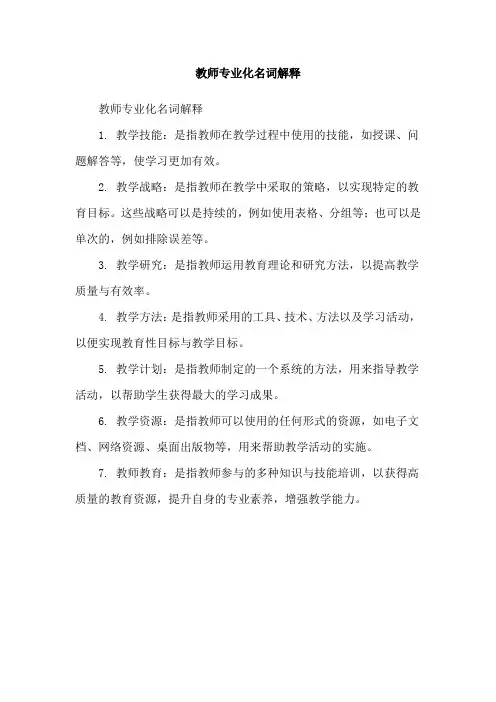 教师专业化名词解释

教师专业化名词解释

1. 教学技能：是指教师在教学过程中使用的技能，如授课、问题解答等，使学习更加有效。

2. 教学战略：是指教师在教学中采取的策略，以实现特定的教育目标。这些战略可以是持续的，例如使用表格、分组等；也可以是单次的，例如排除误差等。

3. 教学研究：是指教师运用教育理论和研究方法，以提高教学质量与有效率。

4. 教学方法：是指教师采用的工具、技术、方法以及学习活动，以便实现教育性目标与教学目标。

5. 教学计划：是指教师制定的一个系统的方法，用来指导教学活动，以帮助学生获得最大的学习成果。

6. 教学资源：是指教师可以使用的任何形式的资源，如电子文档、网络资源、桌面出版物等，用来帮助教学活动的实施。

7. 教师教育：是指教师参与的多种知识与技能培训，以获得高质量的教育资源，提升自身的专业素养，增强教学能力。